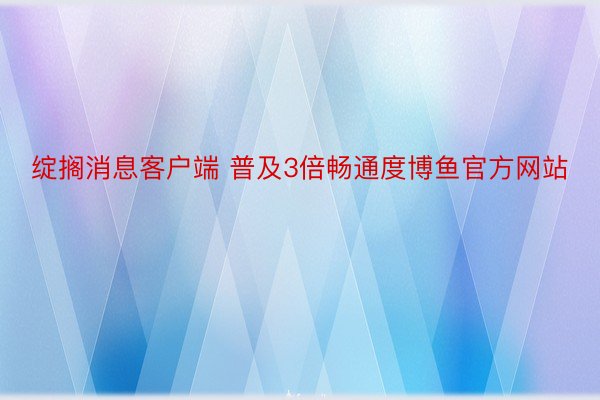 绽搁消息客户端 普及3倍畅通度博鱼官方网站